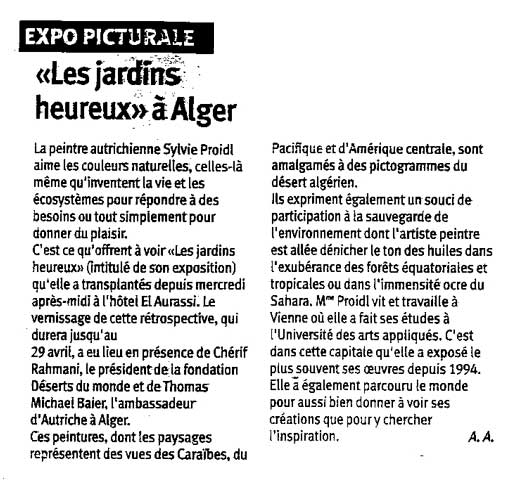 EXPO PICTURALE

«Les jardins heureux» à Alger

La peintre autrichienne Sylvie Proidl aime les couleurs naturelles, celles-là même qu'inventent la vie et les écosystèmes pour répondre à des besoins ou tout simplement pour donner du plaisir.
C'est ce qu'offrent à voir «Les jardins heureux» (intitulé de son exposition) qu'elle a transplantés depuis mercredi après-midi à l'hôtel El Aurassi. Le vernissage de cette rétrospective, qui durera jusqu'au
29 avril, a eu lieu en présence de Chérif Rahmani, le président de la fondation Déserts du monde et de Thomas Michael Baier, l'ambassadeur d'Autriche à Alger.
Ces peintures, dont les paysages représentent des vues des Caraïbes, du Pacifique et d'Amérique centrale, sont amalgamés à des pictogrammes du désert algérien.
Ils expriment également un souci de participation à la sauvegarde de l'environnement dont l'artiste peintre est allée dénicher le ton des huiles dans l'exubérance des forêts équatoriales et tropicales ou dans l'immensité ocre du Sahara. M$^{me}$ Proidl vit et travaille à Vienne où elle a fait ses études à l'Université des arts appliqués. C'est dans cette capitale qu'elle a exposé le plus souvent ses œuvres depuis 1994. Elle a également parcouru le monde pour aussi bien donner à voir ses créations que pour y chercher l'inspiration. A. A.